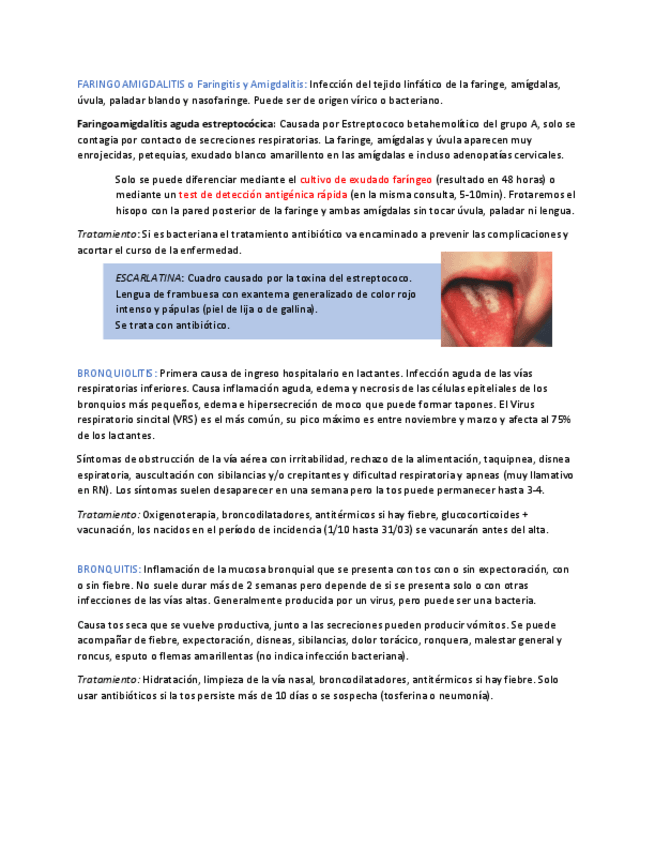 FARINGOAMIGDALITIS o Faringitis y Amigdalitis: Infección del tejido linfático de la faringe, amígdalas, úvula, paladar blando y nasofaringe. Puede ser de origen vírico o bacteriano.

Faringoamigdalitis aguda estreptocócica: Causada por Estreptococo betahemolítico del grupo A, solo se contagia por contacto de secreciones respiratorias. La faringe, amígdalas y úvula aparecen muy enrojecidas, petequias, exudado blanco amarillento en las amígdalas e incluso adenopatías cervicales.

Solo se puede diferenciar mediante el cultivo de exudado faríngeo (resultado en 48 horas) o mediante un test de detección antigénica rápida (en la misma consulta, 5-10min). Frotaremos el hisopo con la pared posterior de la faringe y ambas amígdalas sin tocar úvula, paladar ni lengua.

Tratamiento: Si es bacteriana el tratamiento antibiótico va encaminado a prevenir las complicaciones y acortar el curso de la enfermedad.

ESCARLATINA: Cuadro causado por la toxina del estreptococo. Lengua de frambuesa con exantema generalizado de color rojo intenso y pápulas (piel de lija o de gallina).
Se trata con antibiótico.

BRONQUIOLITIS: Primera causa de ingreso hospitalario en lactantes. Infección aguda de las vías respiratorias inferiores. Causa inflamación aguda, edema y necrosis de las células epiteliales de los bronquios más pequeños, edema e hipersecreción de moco que puede formar tapones. El Virus respiratorio sincital (VRS) es el más común, su pico máximo es entre noviembre y marzo y afecta al 75% de los lactantes.

Síntomas de obstrucción de la vía aérea con irritabilidad, rechazo de la alimentación, taquipnea, disnea espiratoria, auscultación con sibilancias y/o crepitantes y dificultad respiratoria y apneas (muy llamativo en RN). Los síntomas suelen desaparecer en una semana pero la tos puede permanecer hasta 3-4.

Tratamiento: Oxigenoterapia, broncodilatadores, antitérmicos si hay fiebre, glucocorticoides + vacunación, los nacidos en el período de incidencia (1/10 hasta 31/03) se vacunarán antes del alta.

BRONQUITIS: Inflamación de la mucosa bronquial que se presenta con tos con o sin expectoración, con o sin fiebre. No suele durar más de 2 semanas pero depende de si se presenta solo o con otras infecciones de las vías altas. Generalmente producida por un virus, pero puede ser una bacteria.

Causa tos seca que se vuelve productiva, junto a las secreciones pueden producir vómitos. Se puede acompañar de fiebre, expectoración, disneas, sibilancias, dolor torácico, ronquera, malestar general y roncus, esputo o flemas amarillentas (no indica infección bacteriana).

Tratamiento: Hidratación, limpieza de la vía nasal, broncodilatadores, antitérmicos si hay fiebre. Solo usar antibióticos si la tos persiste más de 10 días o se sospecha (tosferina o neumonía).